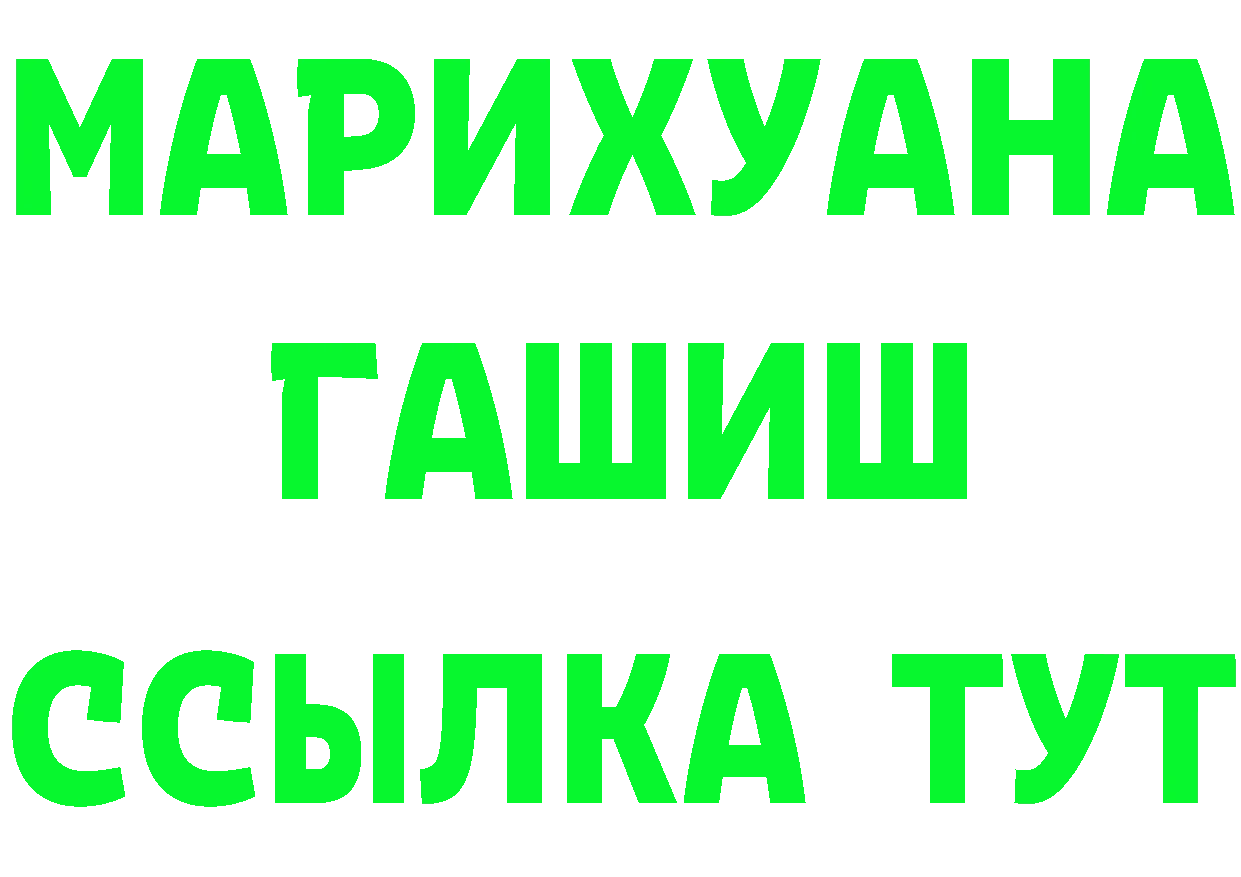 МАРИХУАНА
ГАШИШ
ССЫЛКА ТУТ